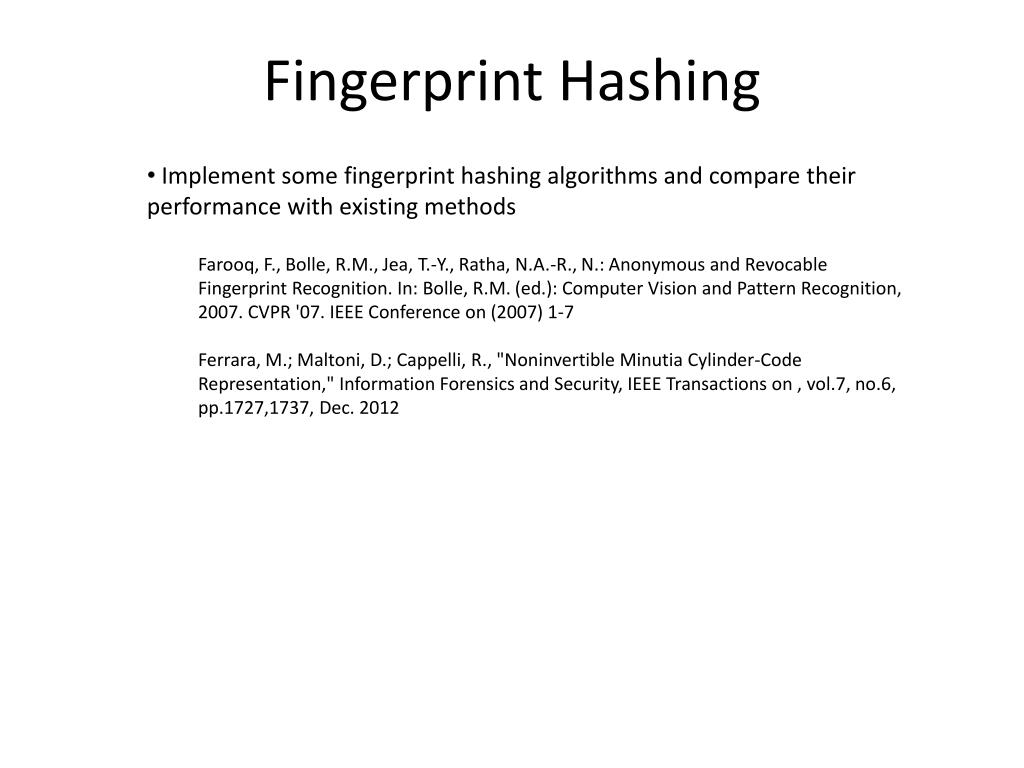 Fingerprint Hashing

• Implement some fingerprint hashing algorithms and compare their performance with existing methods

Farooq, F., Bolle, R.M., Jea, T.-Y., Ratha, N.A.-R., N.: Anonymous and Revocable Fingerprint Recognition. In: Bolle, R.M. (ed.): Computer Vision and Pattern Recognition, 2007. CVPR '07. IEEE Conference on (2007) 1-7

Ferrara, M.; Maltoni, D.; Cappelli, R., "Noninvertible Minutia Cylinder-Code Representation," Information Forensics and Security, IEEE Transactions on , vol.7, no.6, pp.1727,1737, Dec. 2012